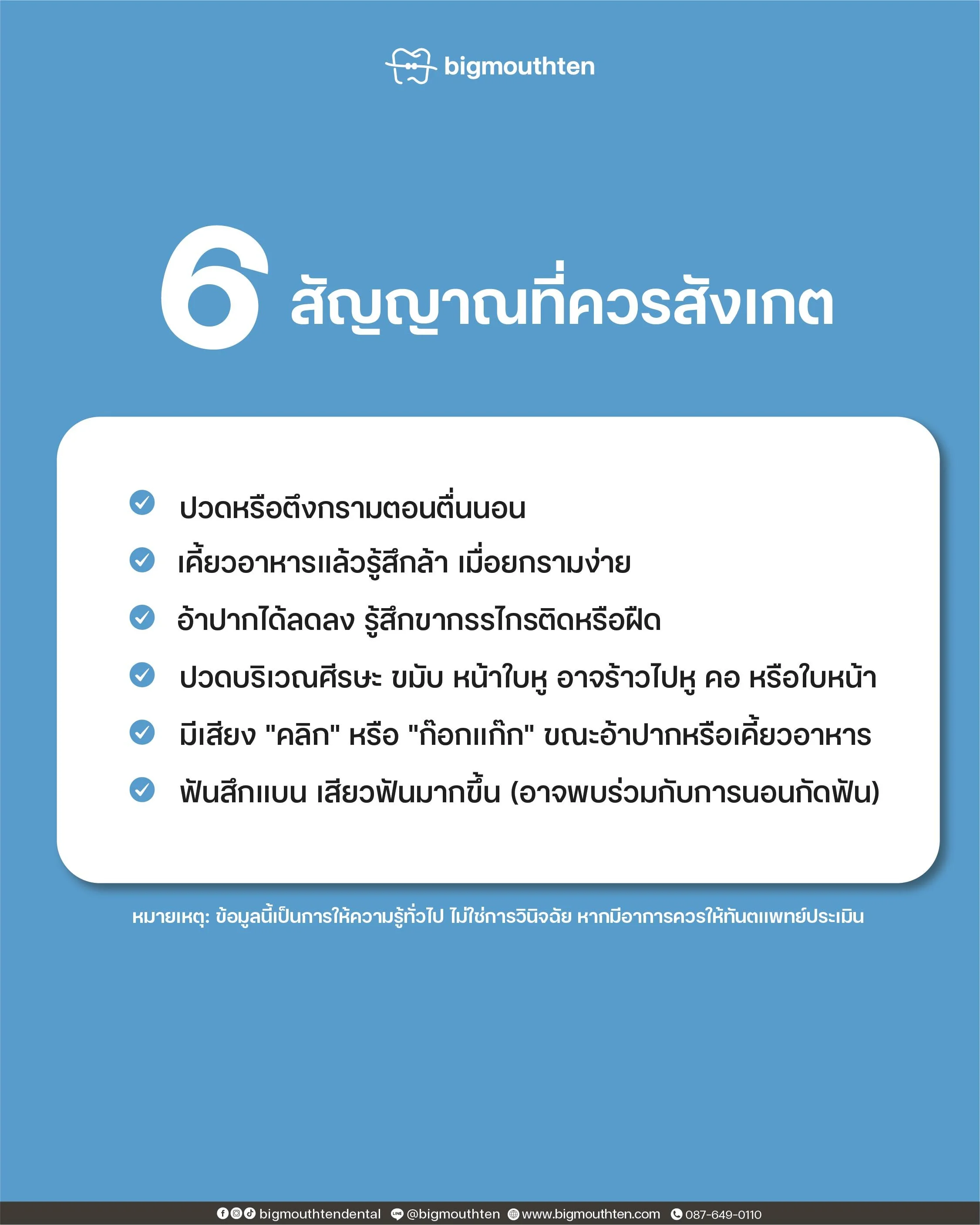 bigmouthten

6 สัญญาณที่ควรสังเกต

ปวดหรือตึงกรามตอนตื่นนอน

เคี้ยวอาหารแล้วรู้สึกล้า เมื่อยกรามง่าย

อ้าปากได้ลดลง รู้สึกขากรรไกรติดหรือฝืด

ปวดบริเวณศีรษะ ขมับ หน้าใบหู อาจร้าวไปหู คอ หรือใบหน้า

มีเสียง "คลิก" หรือ "ก๊อกแก๊ก" ขณะอ้าปากหรือเคี้ยวอาหาร

ฟันสึกแบน เสียวฟันมากขึ้น (อาจพบร่วมกับการนอนกัดฟัน)

หมายเหตุ: ข้อมูลนี้เป็นการให้ความรู้ทั่วไป ไม่ใช่การวินิจฉัย หากมีอาการควรให้ทันตแพทย์ประเมิน

bigmouthtendental @bigmouthten www.bigmouthten.com 087-649-0110